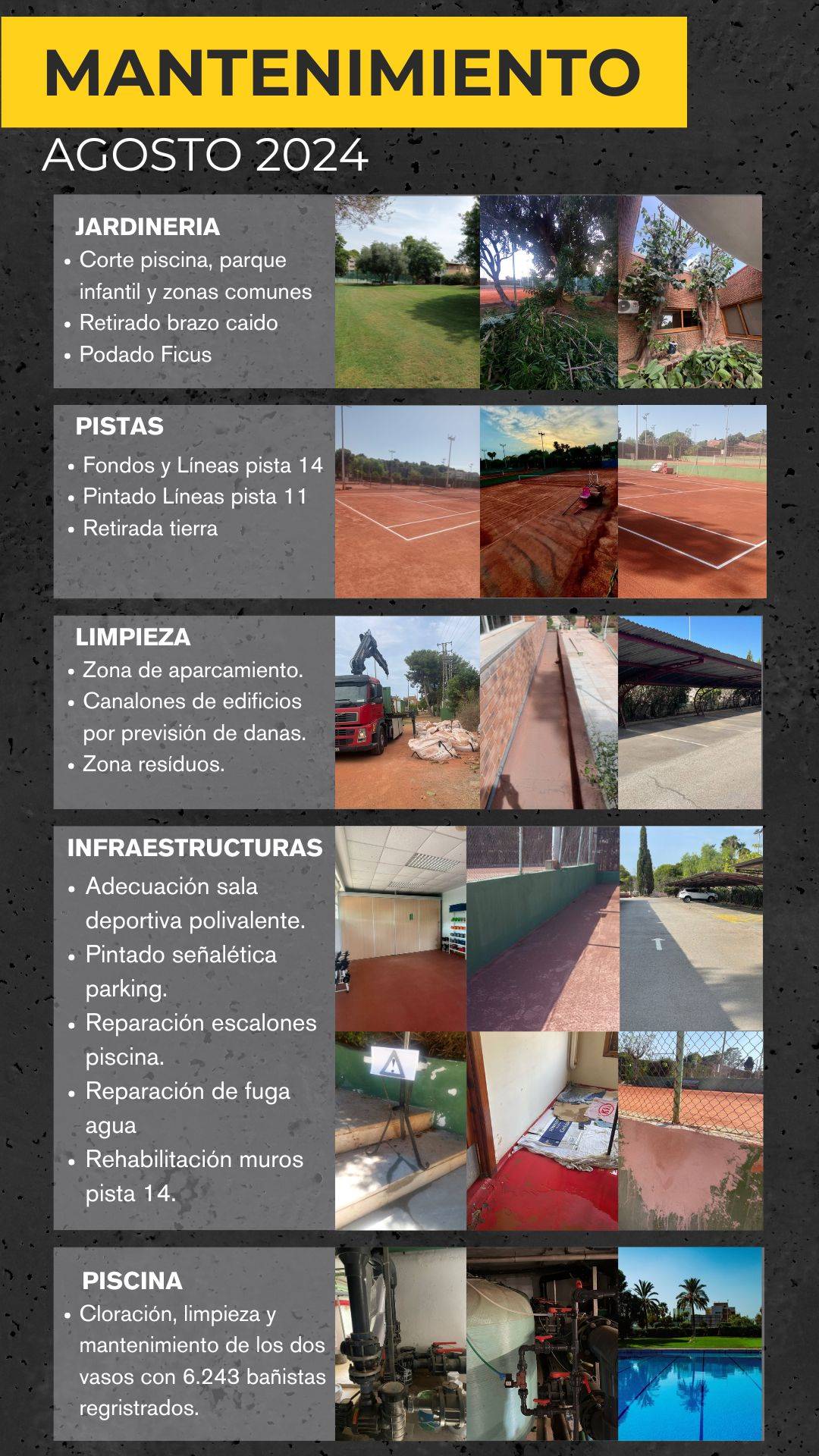 MANTENIMIENTO
AGOSTO 2024

JARDINERIA
• Corte piscina, parque infantil y zonas comunes
• Retirado brazo caido
• Podado Ficus

PISTAS
• Fondos y Líneas pista 14
• Pintado Líneas pista 11
• Retirada tierra

LIMPIEZA
• Zona de aparcamiento.
• Canalones de edificios por previsión de danas.
• Zona resíduos.

INFRAESTRUCTURAS
• Adecuación sala deportiva polivalente.
• Pintado señalética parking.
• Reparación escalones piscina.
• Reparación de fuga agua
• Rehabilitación muros pista 14.

PISCINA
• Cloración, limpieza y mantenimiento de los dos vasos con 6.243 bañistas regristrados.